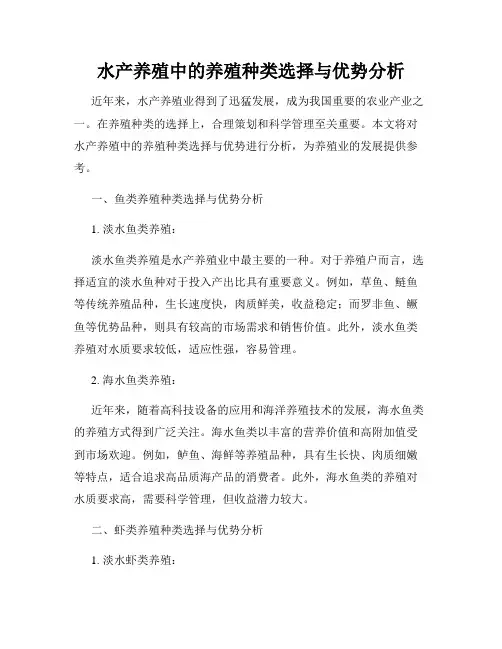 水产养殖中的养殖种类选择与优势分析

近年来，水产养殖业得到了迅猛发展，成为我国重要的农业产业之一。在养殖种类的选择上，合理策划和科学管理至关重要。本文将对水产养殖中的养殖种类选择与优势进行分析，为养殖业的发展提供参考。

一、鱼类养殖种类选择与优势分析

1. 淡水鱼类养殖：

淡水鱼类养殖是水产养殖业中最主要的一种。对于养殖户而言，选择适宜的淡水鱼种对于投入产出比具有重要意义。例如，草鱼、鲢鱼等传统养殖品种，生长速度快，肉质鲜美，收益稳定；而罗非鱼、鳜鱼等优势品种，则具有较高的市场需求和销售价值。此外，淡水鱼类养殖对水质要求较低，适应性强，容易管理。

2. 海水鱼类养殖：

近年来，随着高科技设备的应用和海洋养殖技术的发展，海水鱼类的养殖方式得到广泛关注。海水鱼类以丰富的营养价值和高附加值受到市场欢迎。例如，鲈鱼、海鲜等养殖品种，具有生长快、肉质细嫩等特点，适合追求高品质海产品的消费者。此外，海水鱼类的养殖对水质要求高，需要科学管理，但收益潜力较大。

二、虾类养殖种类选择与优势分析

1. 淡水虾类养殖：